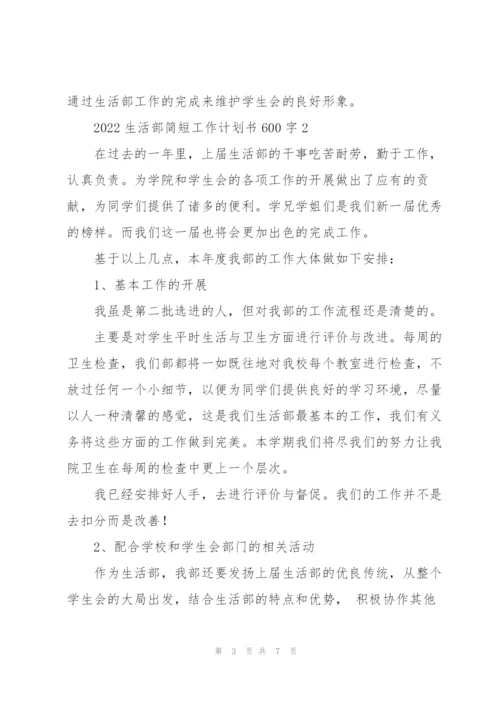 通过生活部工作的完成来维护学生会的良好形象。

2022 生活部简短工作计划书 600 字 2

在过去的一年里，上届生活部的干事吃苦耐劳，勤于工作，认真负责。为学院和学生会的各项工作的开展做出了应有的贡献，为同学们提供了诸多的便利。学兄学姐们是我们新一届优秀的榜样。而我们这一届也将会更加出色的完成工作。

基于以上几点，本年度我部的工作大体做如下安排：

1、基本工作的开展

我虽是第二批选进的人，但对我部的工作流程还是清楚的。

主要是对学生平时生活与卫生方面进行评价与改进。每周的卫生检查，我们部都将一如既往地对我校每个教室进行检查，不放过任何一个小细节，以便为同学们提供良好的学习环境，尽量以人一种清馨的感觉，这是我们生活部最基本的工作，我们有义务将这些方面的工作做到完美。本学期我们将尽我们的努力让我院卫生在每周的检查中更上一个层次。

我已经安排好人手，去进行评价与督促。我们的工作并不是去扣分而是改善！

2、配合学校和学生会部门的相关活动

作为生活部，我部还要发扬上届生活部的优良传统，从整个学生会的大局出发，结合生活部的特点和优势， 积极协作其他

第 3 页 共 7 页